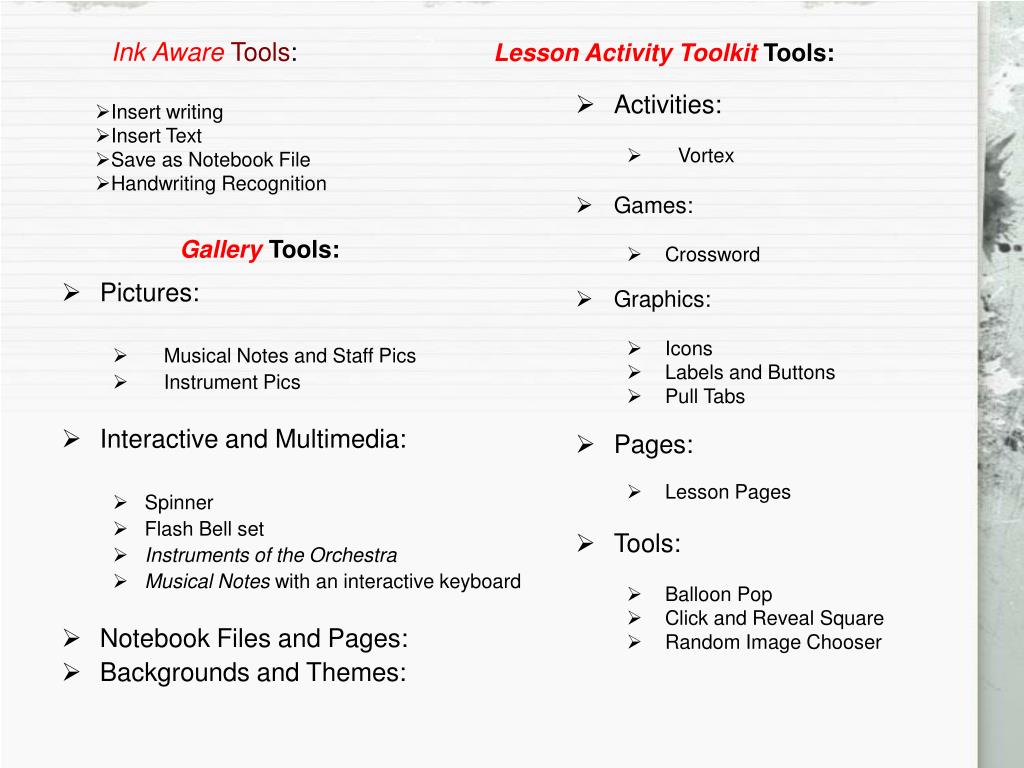 Ink Aware Tools:

➢Insert writing
➢Insert Text
➢Save as Notebook File
➢Handwriting Recognition

Gallery Tools:

➢ Pictures:

➢ Musical Notes and Staff Pics
➢ Instrument Pics

➢ Interactive and Multimedia:

➢ Spinner
➢ Flash Bell set
➢ Instruments of the Orchestra
➢ Musical Notes with an interactive keyboard

➢ Notebook Files and Pages:
➢ Backgrounds and Themes:

Lesson Activity Toolkit Tools:

➢ Activities:

➢ Vortex

➢ Games:

➢ Crossword

➢ Graphics:

➢ Icons
➢ Labels and Buttons
➢ Pull Tabs

➢ Pages:

➢ Lesson Pages

➢ Tools:

➢ Balloon Pop
➢ Click and Reveal Square
➢ Random Image Chooser